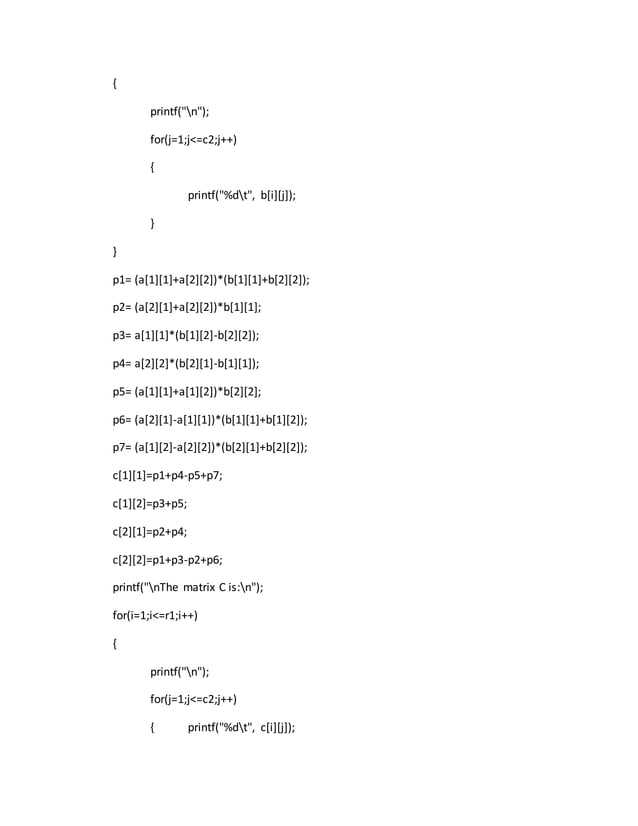 {

printf("\n");

for(j=1;j<=c2;j++)

{

printf("%d\t", b[i][j]);

}

}

p1= (a[1][1]+a[2][2])*(b[1][1]+b[2][2]);

p2= (a[2][1]+a[2][2])*b[1][1];

p3= a[1][1]*(b[1][2]-b[2][2]);

p4= a[2][2]*(b[2][1]-b[1][1]);

p5= (a[1][1]+a[1][2])*b[2][2];

p6= (a[2][1]-a[1][1])*(b[1][1]+b[1][2]);

p7= (a[1][2]-a[2][2])*(b[2][1]+b[2][2]);

c[1][1]=p1+p4-p5+p7;

c[1][2]=p3+p5;

c[2][1]=p2+p4;

c[2][2]=p1+p3-p2+p6;

printf("\nThe matrix C is:\n");

for(i=1;i<=r1;i++)

{

printf("\n");

for(j=1;j<=c2;j++)

{ printf("%d\t", c[i][j]);